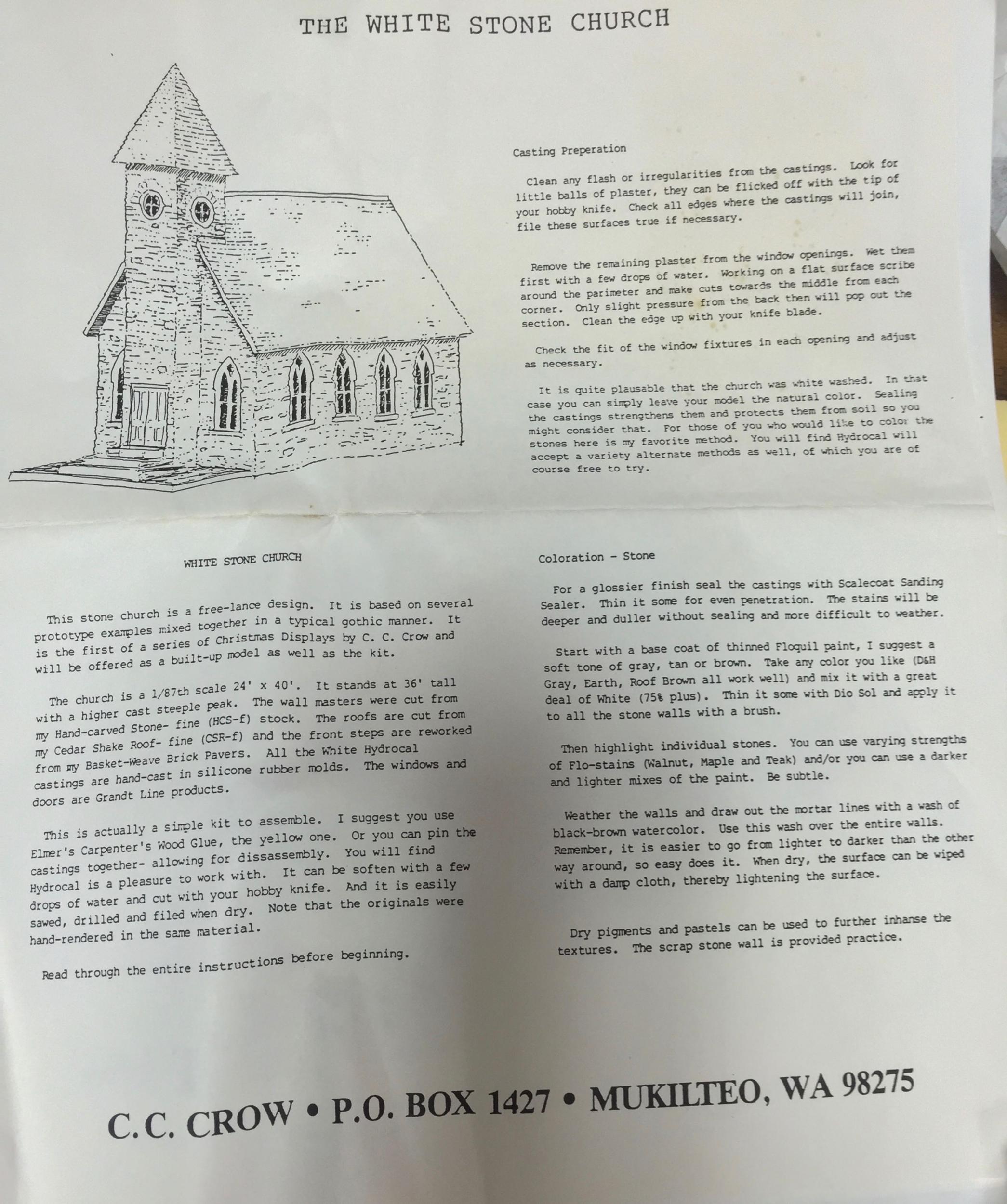 THE WHITE STONE CHURCH

Casting Preperation

Clean any flash or irregularities from the castings. Look for little balls of plaster, they can be flicked off with the tip of your hobby knife. Check all edges where the castings will join, file these surfaces true if necessary.

Remove the remaining plaster from the window openings. Wet them first with a few drops of water. Working on a flat surface scribe around the parimeter and make cuts towards the middle from each corner. Only slight pressure from the back then will pop out the section. Clean the edge up with your knife blade.

Check the fit of the window fixtures in each opening and adjust as necessary.

It is quite plausable that the church was white washed. In that case you can simply leave your model the natural color. Sealing the castings strengthens them and protects them from soil so you might consider that. For those of you who would like to color the stones here is my favorite method. You will find Hydrocal will accept a variety alternate methods as well, of which you are of course free to try.

WHITE STONE CHURCH

This stone church is a free-lance design. It is based on several prototype examples mixed together in a typical gothic manner. It is the first of a series of Christmas Displays by C. C. Crow and will be offered as a built-up model as well as the kit.

The church is a 1/87th scale 24' x 40'. It stands at 36' tall with a higher cast steeple peak. The wall masters were cut from my Hand-carved Stone- fine (HCS-f) stock. The roofs are cut from my Cedar Shake Roof- fine (CSR-f) and the front steps are reworked from my Basket-Weave Brick Pavers. All the White Hydrocal castings are hand-cast in silicone rubber molds. The windows and doors are Grandt Line products.

This is actually a simple kit to assemble. I suggest you use Elmer's Carpenter's Wood Glue, the yellow one. Or you can pin the castings together- allowing for dissassembly. You will find Hydrocal is a pleasure to work with. It can be soften with a few drops of water and cut with your hobby knife. And it is easily sawed, drilled and filed when dry. Note that the originals were hand-rendered in the same material.

Read through the entire instructions before beginning.

Coloration - Stone

For a glossier finish seal the castings with Scalecoat Sanding Sealer. Thin it some for even penetration. The stains will be deeper and duller without sealing and more difficult to weather.

Start with a base coat of thinned Floquil paint, I suggest a soft tone of gray, tan or brown. Take any color you like (D&H Gray, Earth, Roof Brown all work well) and mix it with a great deal of White (75% plus). Thin it some with Dio Sol and apply it to all the stone walls with a brush.

Then highlight individual stones. You can use varying strengths of Flo-stains (Walnut, Maple and Teak) and/or you can use a darker and lighter mixes of the paint. Be subtle.

Weather the walls and draw out the mortar lines with a wash of black-brown watercolor. Use this wash over the entire walls. Remember, it is easier to go from lighter to darker than the other way around, so easy does it. When dry, the surface can be wiped with a damp cloth, thereby lightening the surface.

Dry pigments and pastels can be used to further inhanse the textures. The scrap stone wall is provided practice.

C.C. CROW • P.O. BOX 1427 • MUKILTEO, WA 98275